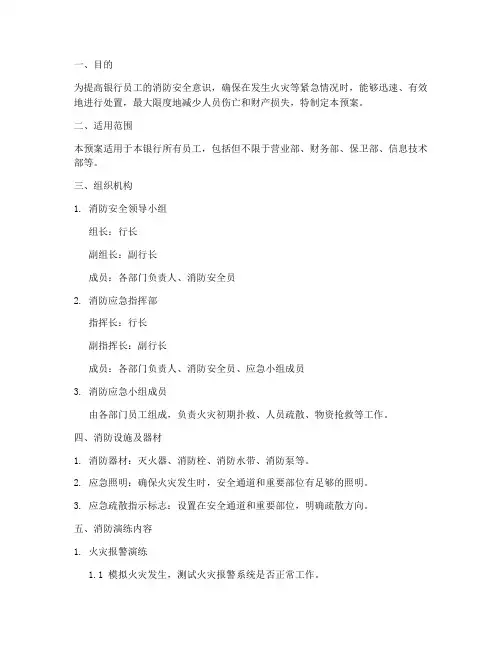 一、目的

为提高银行员工的消防安全意识，确保在发生火灾等紧急情况时，能够迅速、有效地进行处置，最大限度地减少人员伤亡和财产损失，特制定本预案。

二、适用范围

本预案适用于本银行所有员工，包括但不限于营业部、财务部、保卫部、信息技术部等。

三、组织机构

1. 消防安全领导小组

组长：行长

副组长：副行长

成员：各部门负责人、消防安全员

2. 消防应急指挥部

指挥长：行长

副指挥长：副行长

成员：各部门负责人、消防安全员、应急小组成员

3. 消防应急小组成员

由各部门员工组成，负责火灾初期扑救、人员疏散、物资抢救等工作。

四、消防设施及器材

1. 消防器材：灭火器、消防栓、消防水带、消防泵等。

2. 应急照明：确保火灾发生时，安全通道和重要部位有足够的照明。

3. 应急疏散指示标志：设置在安全通道和重要部位，明确疏散方向。

五、消防演练内容

1. 火灾报警演练

1.1 模拟火灾发生，测试火灾报警系统是否正常工作。